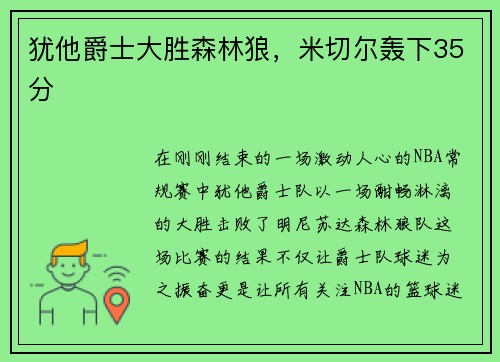 犹他爵士大胜森林狼，米切尔轰下35分

在刚刚结束的一场激动人心的NBA常规赛中犹他爵士队以一场酣畅淋漓的大胜击败了明尼苏达森林狼队这场比赛的结果不仅让爵士队球迷为之振奋更是让所有关注NBA的篮球迷